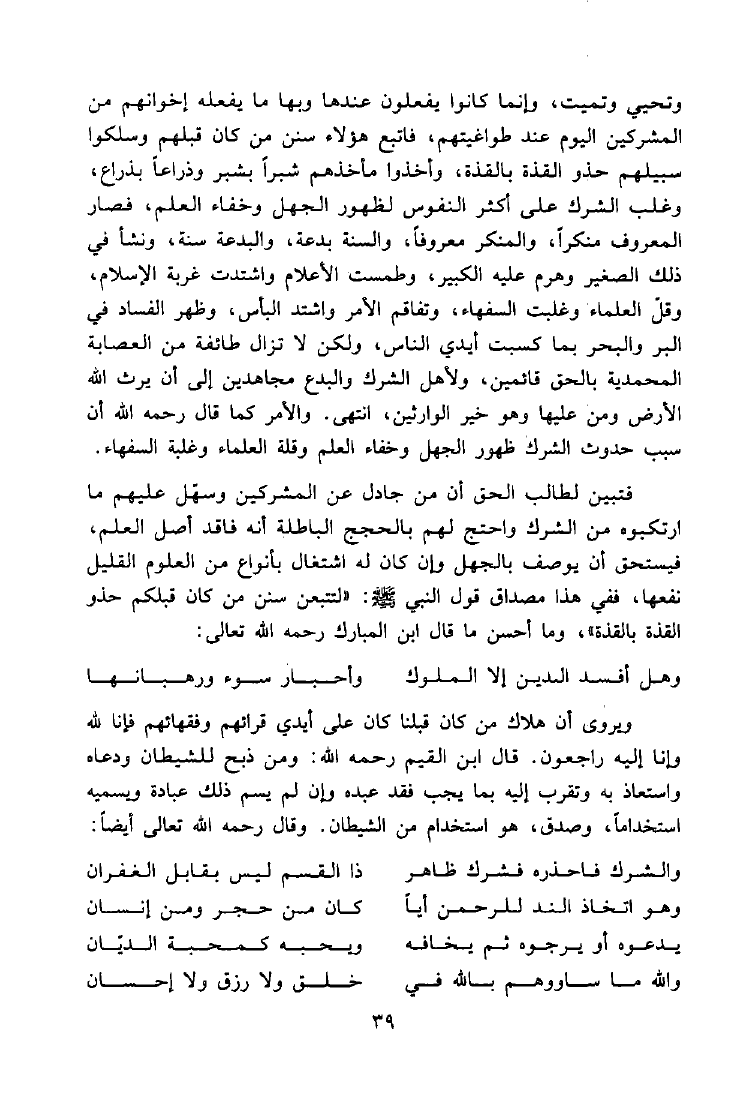 وتحيي وتميت، وإنما كانوا يفعلون عندها وبها ما يفعله إخوانهم من المشركين اليوم عند طواغيتهم، فاتبع هؤلاء سنن من كان قبلهم وسلكوا سبيلهم حذو القذة بالقذة، وأخذوا مأخذهم شبراً بشبر وذراعاً بذراع، وغلب الشرك على أكثر النفوس لظهور الجهل وخفاء العلم، فصار المعروف منكراً، والمنكر معروفاً، والسنة بدعة، والبدعة سنة، ونشأ في ذلك الصغير وهرم عليه الكبير، وطمست الأعلام واشتدت غربة الإسلام، وقلّ العلماء وغلبت السفهاء، وتفاقم الأمر واشتد البأس، وظهر الفساد في البر والبحر بما كسبت أيدي الناس، ولكن لا تزال طائفة من العصابة المحمدية بالحق قائمين، ولأهل الشرك والبدع مجاهدين إلى أن يرث الله الأرض ومن عليها وهو خير الوارثين، انتهى. والأمر كما قال رحمه الله أن سبب حدوث الشرك ظهور الجهل وخفاء العلم وقلة العلماء وغلبة السفهاء.

فتبين لطالب الحق أن من جادل عن المشركين وسهّل عليهم ما ارتكبوه من الشرك واحتج لهم بالحجج الباطلة أنه فاقد أصل العلم، فيستحق أن يوصف بالجهل وإن كان له اشتغال بأنواع من العلوم القليل نفعها، ففي هذا مصداق قول النبي ﷺ: «لتتبعن سنن من كان قبلكم حذو القذة بالقذة»، وما أحسن ما قال ابن المبارك رحمه الله تعالى:

وهل أفسد الدين إلا الملوك وأحبار سوء ورهبانها

ويروى أن هلاك من كان قبلنا كان على أيدي قرائهم وفقهائهم فإنا لله وإنا إليه راجعون. قال ابن القيم رحمه الله: ومن ذبح للشيطان ودعاه واستعاذ به وتقرب إليه بما يجب فقد عبده وإن لم يسم ذلك عبادة ويسميه استخداماً، وصدق، هو استخدام من الشيطان. وقال رحمه الله تعالى أيضاً:

والشرك فاحذره فشرك ظاهر ذا القسم ليس بقابل الغفران
وهو اتخاذ الند للرحمن أياً كان من حجر ومن إنسان
يدعوه أو يرجوه ثم يخافه ويحبه كمحبة الديّان
والله ما ساووهم بالله في خلق ولا رزق ولا إحسان

٣٩